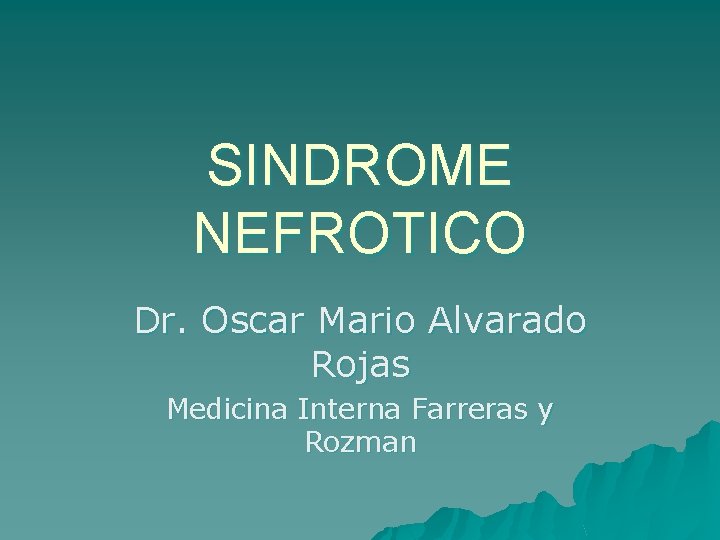 SINDROME NEFROTICO

Dr. Oscar Mario Alvarado Rojas

Medicina Interna Farreras y Rozman